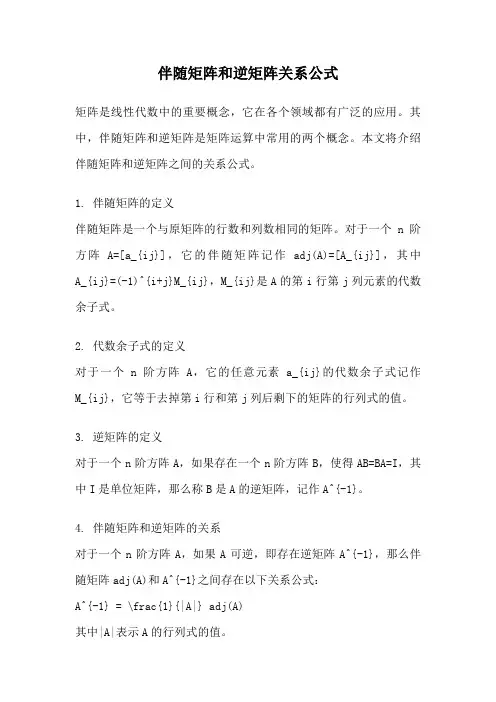 伴随矩阵和逆矩阵关系公式

矩阵是线性代数中的重要概念，它在各个领域都有广泛的应用。其中，伴随矩阵和逆矩阵是矩阵运算中常用的两个概念。本文将介绍伴随矩阵和逆矩阵之间的关系公式。

1. 伴随矩阵的定义

伴随矩阵是一个与原矩阵的行数和列数相同的矩阵。对于一个 n 阶方阵 A=[a_{ij}]，它的伴随矩阵记作 adj(A)=[A_{ij}]，其中 A_{ij}=(-1)^{i+j}M_{ij}，M_{ij}是 A 的第 i 行第 j 列元素的代数余子式。

2. 代数余子式的定义

对于一个 n 阶方阵 A，它的任意元素 a_{ij}的代数余子式记作 M_{ij}，它等于去掉第 i 行和第 j 列后剩下的矩阵的行列式的值。

3. 逆矩阵的定义

对于一个 n 阶方阵 A，如果存在一个 n 阶方阵 B，使得 AB=BA=I，其中 I 是单位矩阵，那么称 B 是 A 的逆矩阵，记作 A^{-1}。

4. 伴随矩阵和逆矩阵的关系

对于一个 n 阶方阵 A，如果 A 可逆，即存在逆矩阵 A^{-1}，那么伴随矩阵 adj(A)和 A^{-1}之间存在以下关系公式：

A^{-1} = \frac{1}{|A|} adj(A)

其中|A|表示 A 的行列式的值。